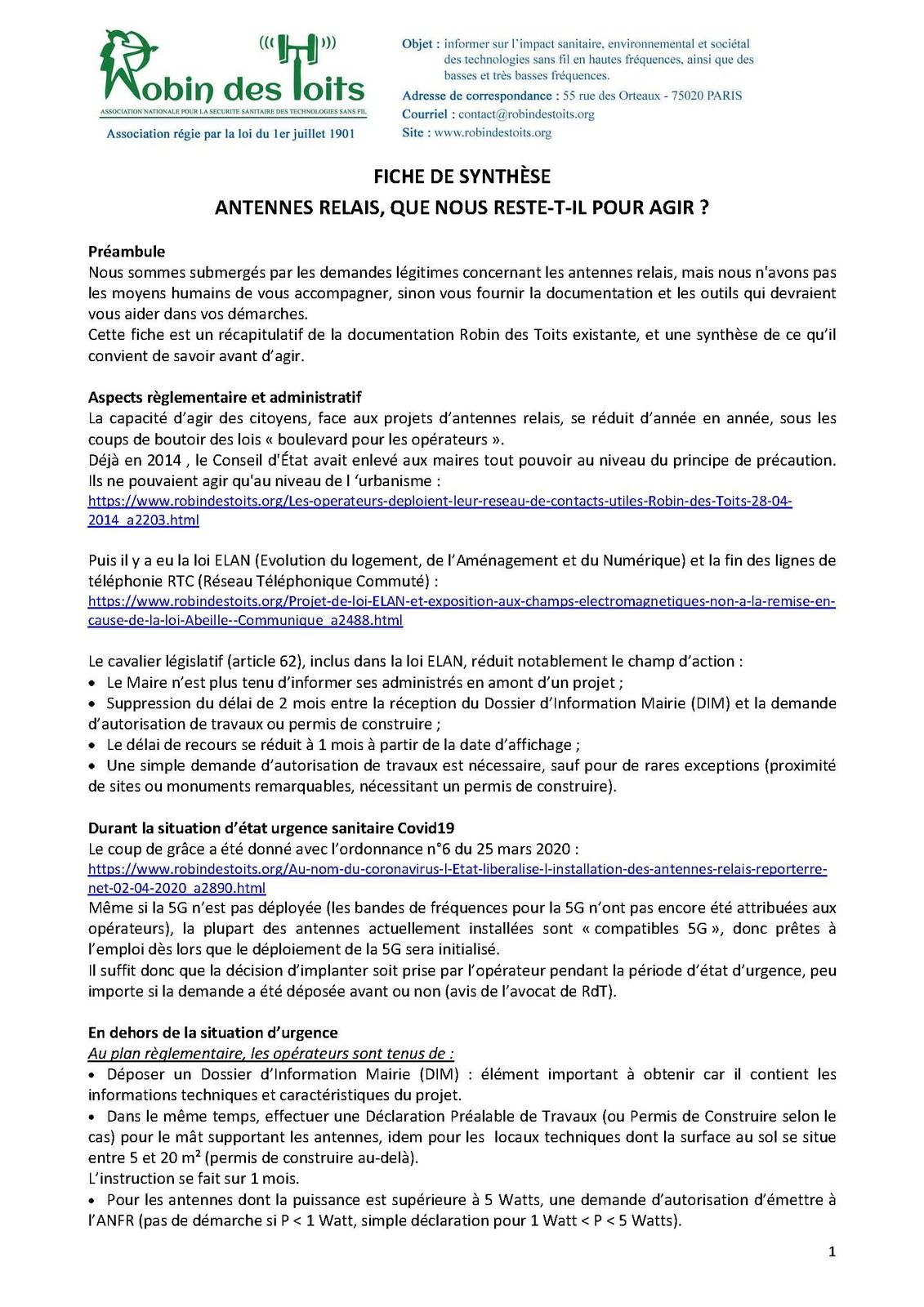 Robin des Toits
ASSOCIATION NATIONALE POUR LA SECURITE SANITAIRE DES TECHNOLOGIES SANS FIL
Association régie par la loi du 1er juillet 1901

Objet : informer sur l'impact sanitaire, environnemental et sociétal des technologies sans fil en hautes fréquences, ainsi que des basses et très basses fréquences.
Adresse de correspondance : 55 rue des Orteaux - 75020 PARIS
Courriel : contact@robindestoits.org
Site : www.robindestoits.org

FICHE DE SYNTHÈSE
ANTENNES RELAIS, QUE NOUS RESTE-T-IL POUR AGIR ?

Préambule
Nous sommes submergés par les demandes légitimes concernant les antennes relais, mais nous n'avons pas les moyens humains de vous accompagner, sinon vous fournir la documentation et les outils qui devraient vous aider dans vos démarches.
Cette fiche est un récapitulatif de la documentation Robin des Toits existante, et une synthèse de ce qu'il convient de savoir avant d'agir.

Aspects règlementaire et administratif
La capacité d'agir des citoyens, face aux projets d'antennes relais, se réduit d'année en année, sous les coups de boutoir des lois « boulevard pour les opérateurs ».
Déjà en 2014 , le Conseil d'État avait enlevé aux maires tout pouvoir au niveau du principe de précaution. Ils ne pouvaient agir qu'au niveau de l 'urbanisme :
https://www.robindestoits.org/Les-operateurs-deploient-leur-reseau-de-contacts-utiles-Robin-des-Toits-28-04-2014_a2203.html

Puis il y a eu la loi ELAN (Evolution du logement, de l'Aménagement et du Numérique) et la fin des lignes de téléphonie RTC (Réseau Téléphonique Commuté) :
https://www.robindestoits.org/Projet-de-loi-ELAN-et-exposition-aux-champs-electromagnetiques-non-a-la-remise-en-cause-de-la-loi-Abeille--Communique_a2488.html

Le cavalier législatif (article 62), inclus dans la loi ELAN, réduit notablement le champ d'action :
• Le Maire n'est plus tenu d'informer ses administrés en amont d'un projet ;
• Suppression du délai de 2 mois entre la réception du Dossier d'Information Mairie (DIM) et la demande d'autorisation de travaux ou permis de construire ;
• Le délai de recours se réduit à 1 mois à partir de la date d'affichage ;
• Une simple demande d'autorisation de travaux est nécessaire, sauf pour de rares exceptions (proximité de sites ou monuments remarquables, nécessitant un permis de construire).

Durant la situation d'état urgence sanitaire Covid19
Le coup de grâce a été donné avec l'ordonnance n°6 du 25 mars 2020 :
https://www.robindestoits.org/Au-nom-du-coronavirus-l-Etat-liberalise-l-installation-des-antennes-relais-reporterre-net-02-04-2020_a2890.html
Même si la 5G n'est pas déployée (les bandes de fréquences pour la 5G n'ont pas encore été attribuées aux opérateurs), la plupart des antennes actuellement installées sont « compatibles 5G », donc prêtes à l'emploi dès lors que le déploiement de la 5G sera initialisé.
Il suffit donc que la décision d'implanter soit prise par l'opérateur pendant la période d'état d'urgence, peu importe si la demande a été déposée avant ou non (avis de l'avocat de RdT).

En dehors de la situation d'urgence
Au plan règlementaire, les opérateurs sont tenus de :
• Déposer un Dossier d'Information Mairie (DIM) : élément important à obtenir car il contient les informations techniques et caractéristiques du projet.
• Dans le même temps, effectuer une Déclaration Préalable de Travaux (ou Permis de Construire selon le cas) pour le mât supportant les antennes, idem pour les locaux techniques dont la surface au sol se situe entre 5 et 20 m² (permis de construire au-delà).
L'instruction se fait sur 1 mois.
• Pour les antennes dont la puissance est supérieure à 5 Watts, une demande d'autorisation d'émettre à l'ANFR (pas de démarche si P < 1 Watt, simple déclaration pour 1 Watt < P < 5 Watts).

1